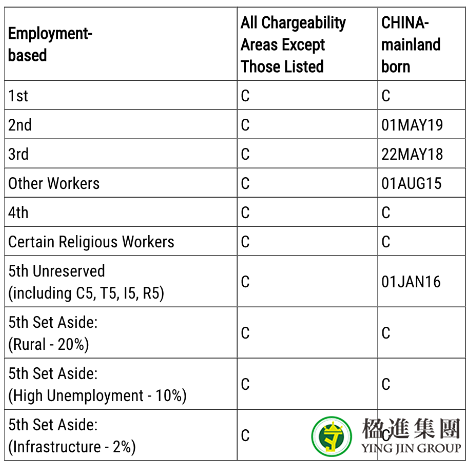 | Employment-based | All Chargeability Areas Except Those Listed | CHINA-mainland born |
|---|---|---|
| 1st | C | C |
| 2nd | C | 01MAY19 |
| 3rd | C | 22MAY18 |
| Other Workers | C | 01AUG15 |
| 4th | C | C |
| Certain Religious Workers | C | C |
| 5th Unreserved (including C5, T5, I5, R5) | C | 01JAN16 |
| 5th Set Aside: (Rural - 20%) | C | C |
| 5th Set Aside: (High Unemployment - 10%) | C | C |
| 5th Set Aside: (Infrastructure - 2%) | C | C |

楹進集團
YING JIN GROUP